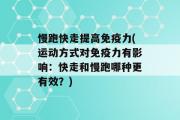 慢跑快走提高免疫力(运动方式对免疫力有影响：快走和慢跑哪种更有效？)